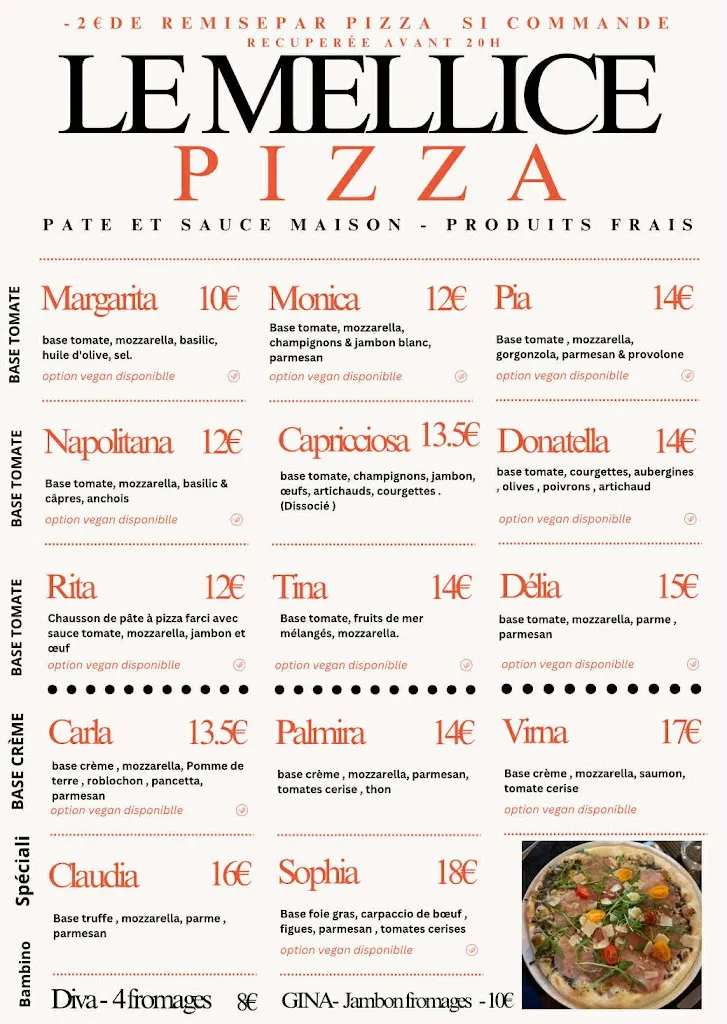 -2€DE REMISEPAR PIZZA SI COMMANDE
RECUPERÉE AVANT 20H

LE MELLICE
PIZZA

PATE ET SAUCE MAISON - PRODUITS FRAIS

BASE TOMATE

Margarita 10€
base tomate, mozzarella, basilic, huile d'olive, sel.
option vegan disponiblle

Monica 12€
Base tomate, mozzarella, champignons & jambon blanc, parmesan
option vegan disponiblle

Pia 14€
Base tomate , mozzarella, gorgonzola, parmesan & provolone
option vegan disponiblle

BASE TOMATE

Napolitana 12€
Base tomate, mozzarella, basilic & câpres, anchois
option vegan disponiblle

Capricciosa 13.5€
base tomate, champignons, jambon, œufs, artichauds, courgettes . (Dissocié )

Donatella 14€
base tomate, courgettes, aubergines , olives , poivrons , artichaud
option vegan disponiblle

BASE TOMATE

Rita 12€
Chausson de pâte à pizza farci avec sauce tomate, mozzarella, jambon et œuf
option vegan disponiblle

Tina 14€
Base tomate, fruits de mer mélangés, mozzarella.
option vegan disponiblle

Délia 15€
base tomate, mozzarella, parme , parmesan
option vegan disponiblle

BASE CRÈME

Carla 13.5€
base crème , mozzarella, Pomme de terre , roblochon , pancetta, parmesan
option vegan disponiblle

Palmira 14€
base crème , mozzarella, parmesan, tomates cerise , thon

Virna 17€
Base crème , mozzarella, saumon, tomate cerise
option vegan disponiblle

Spéciali

Claudia 16€
Base truffe , mozzarella, parme , parmesan

Sophia 18€
Base foie gras, carpaccio de bœuf , figues, parmesan , tomates cerises
option vegan disponiblle

Bambino

Diva - 4 fromages 8€

GINA- Jambon fromages - 10€